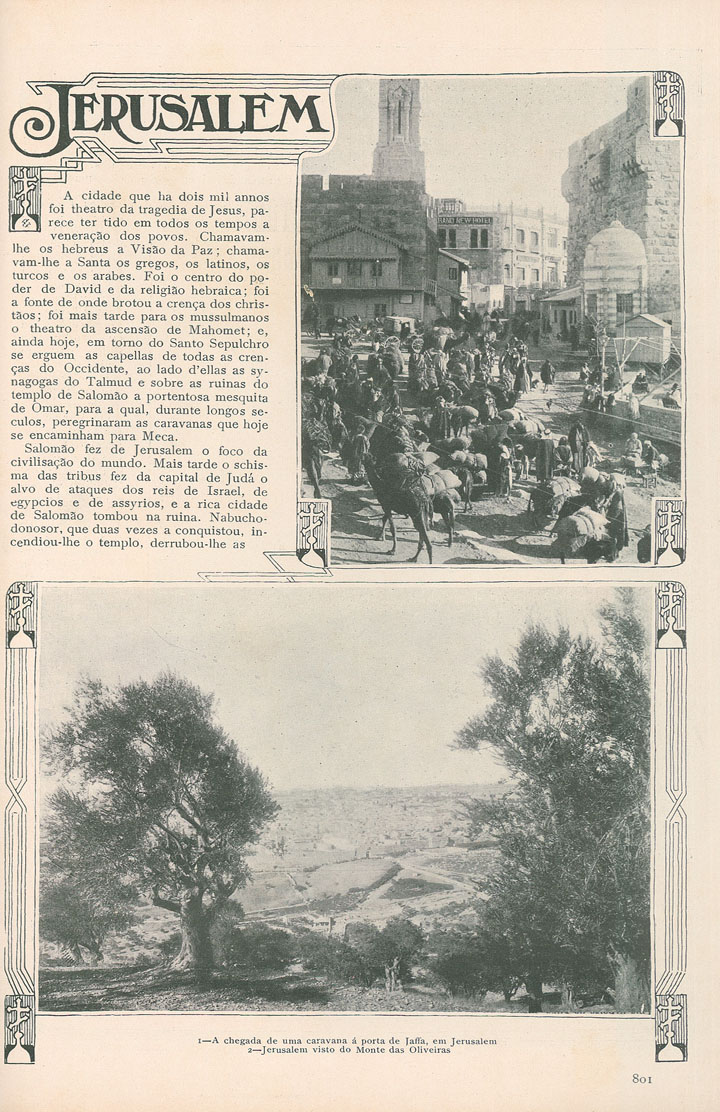 JERUSALEM

A cidade que ha dois mil annos foi theatro da tragedia de Jesus, parece ter tido em todos os tempos a veneração dos povos. Chamavam-lhe os hebreus a Visão da Paz; chamavam-lhe a Santa os gregos, os latinos, os turcos e os arabes. Foi o centro do poder de David e da religião hebraica; foi a fonte de onde brotou a crença dos christãos; foi mais tarde para os mussulmanos o theatro da ascensão de Mahomet; e, ainda hoje, em torno do Santo Sepulchro se erguem as capellas de todas as crenças do Occidente, ao lado d'ellas as synagogas do Talmud e sobre as ruinas do templo de Salomão a portentosa mesquita de Omar, para a qual, durante longos seculos, peregrinaram as caravanas que hoje se encaminham para Meca.

Salomão fez de Jerusalem o foco da civilisação do mundo. Mais tarde o schisma das tribus fez da capital de Judá o alvo de ataques dos reis de Israel, de egypcios e de assyrios, e a rica cidade de Salomão tombou na ruina. Nabuchodonosor, que duas vezes a conquistou, incendiou-lhe o templo, derrubou-lhe as

GRAND NEW HOTEL

1—A chegada de uma caravana á porta de Jaffa, em Jerusalem
2—Jerusalem visto do Monte das Oliveiras

801